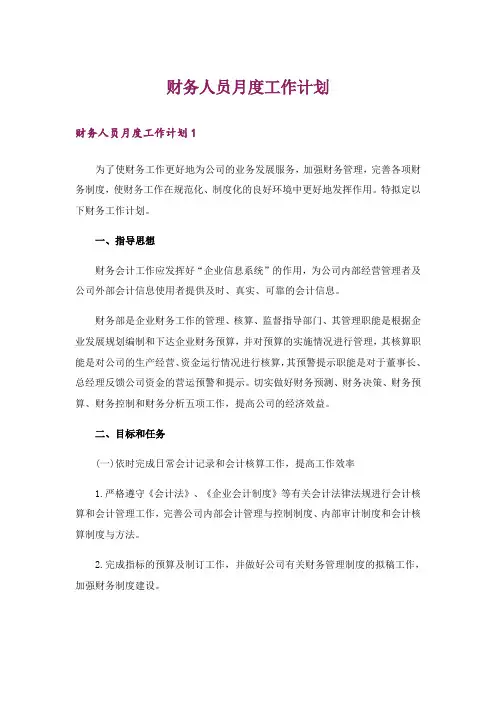 财务人员月度工作计划

财务人员月度工作计划1

为了使财务工作更好地为公司的业务发展服务，加强财务管理，完善各项财务制度，使财务工作在规范化、制度化的良好环境中更好地发挥作用。特拟定以下财务工作计划。

一、指导思想

财务会计工作应发挥好“企业信息系统”的作用，为公司内部经营管理者及公司外部会计信息使用者提供及时、真实、可靠的会计信息。

财务部是企业财务工作的管理、核算、监督指导部门、其管理职能是根据企业发展规划编制和下达企业财务预算，并对预算的实施情况进行管理，其核算职能是对公司的生产经营、资金运行情况进行核算，其预警提示职能是对于董事长、总经理反馈公司资金的营运预警和提示。切实做好财务预测、财务决策、财务预算、财务控制和财务分析五项工作，提高公司的经济效益。

二、目标和任务

(一)依时完成日常会计记录和会计核算工作，提高工作效率

1.严格遵守《会计法》、《企业会计制度》等有关会计法律法规进行会计核算和会计管理工作，完善公司内部会计管理与控制制度、内部审计制度和会计核算制度与方法。

2.完成指标的预算及制订工作，并做好公司有关财务管理制度的拟稿工作，加强财务制度建设。